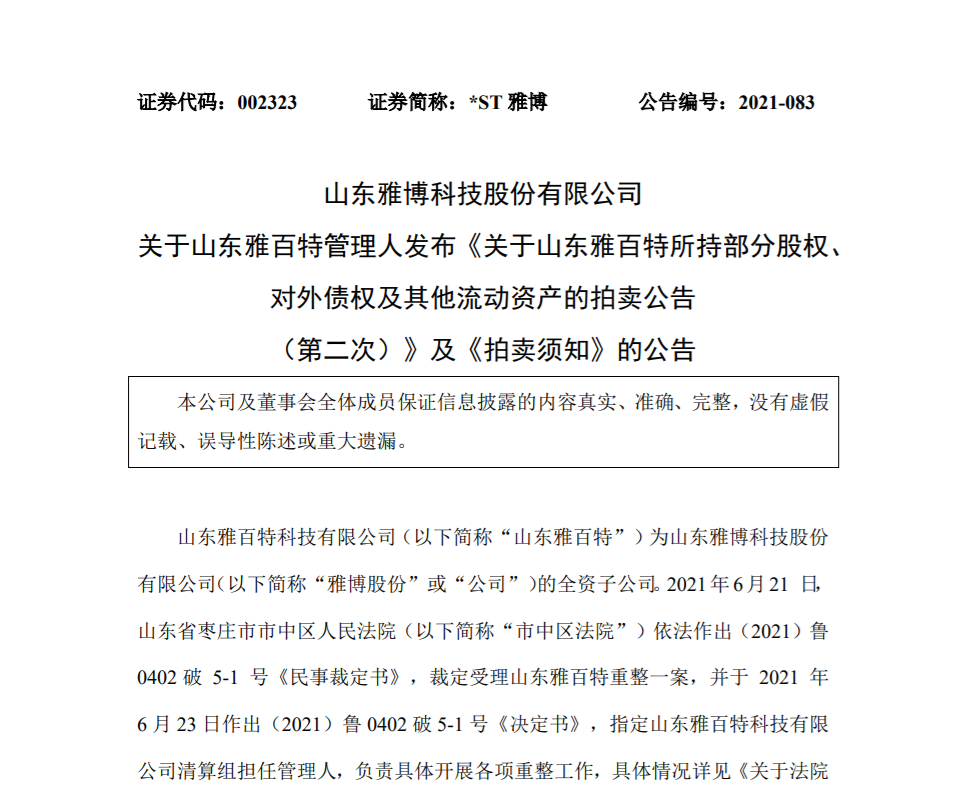 证券代码：002323　　证券简称：*ST 雅博　　公告编号：2021-083

山东雅博科技股份有限公司
关于山东雅百特管理人发布《关于山东雅百特所持部分股权、对外债权及其他流动资产的拍卖公告（第二次）》及《拍卖须知》的公告

本公司及董事会全体成员保证信息披露的内容真实、准确、完整，没有虚假记载、误导性陈述或重大遗漏。

山东雅百特科技有限公司（以下简称“山东雅百特”）为山东雅博科技股份有限公司(以下简称“雅博股份”或“公司”)的全资子公司。2021 年 6 月 21 日，山东省枣庄市市中区人民法院（以下简称“市中区法院”）依法作出（2021）鲁 0402 破 5-1 号《民事裁定书》，裁定受理山东雅百特重整一案，并于 2021 年 6 月 23 日作出（2021）鲁 0402 破 5-1 号《决定书》，指定山东雅百特科技有限公司清算组担任管理人，负责具体开展各项重整工作，具体情况详见《关于法院